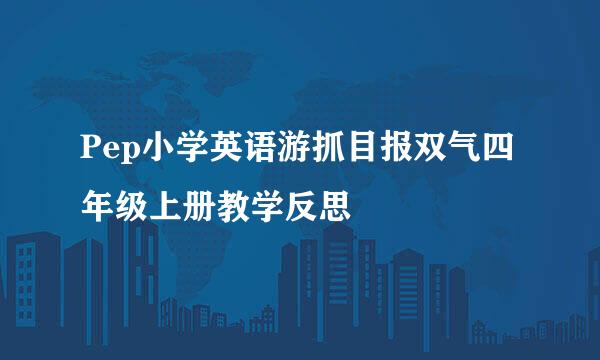 Pep小学英语游抓目报双气四年级上册教学反思